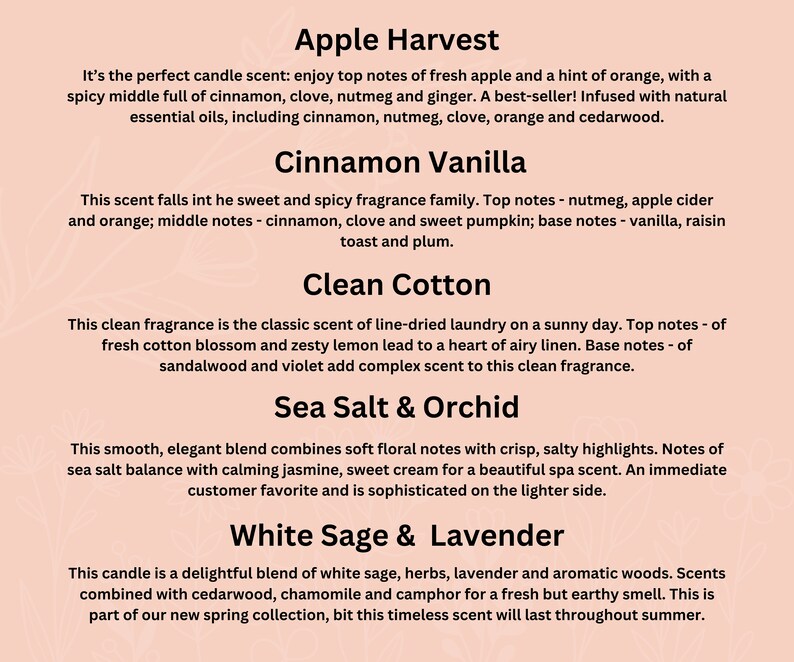 Apple Harvest

It's the perfect candle scent: enjoy top notes of fresh apple and a hint of orange, with a spicy middle full of cinnamon, clove, nutmeg and ginger. A best-seller! Infused with natural essential oils, including cinnamon, nutmeg, clove, orange and cedarwood.

Cinnamon Vanilla

This scent falls int he sweet and spicy fragrance family. Top notes - nutmeg, apple cider and orange; middle notes - cinnamon, clove and sweet pumpkin; base notes - vanilla, raisin toast and plum.

Clean Cotton

This clean fragrance is the classic scent of line-dried laundry on a sunny day. Top notes - of fresh cotton blossom and zesty lemon lead to a heart of airy linen. Base notes - of sandalwood and violet add complex scent to this clean fragrance.

Sea Salt & Orchid

This smooth, elegant blend combines soft floral notes with crisp, salty highlights. Notes of sea salt balance with calming jasmine, sweet cream for a beautiful spa scent. An immediate customer favorite and is sophisticated on the lighter side.

White Sage & Lavender

This candle is a delightful blend of white sage, herbs, lavender and aromatic woods. Scents combined with cedarwood, chamomile and camphor for a fresh but earthy smell. This is part of our new spring collection, bit this timeless scent will last throughout summer.